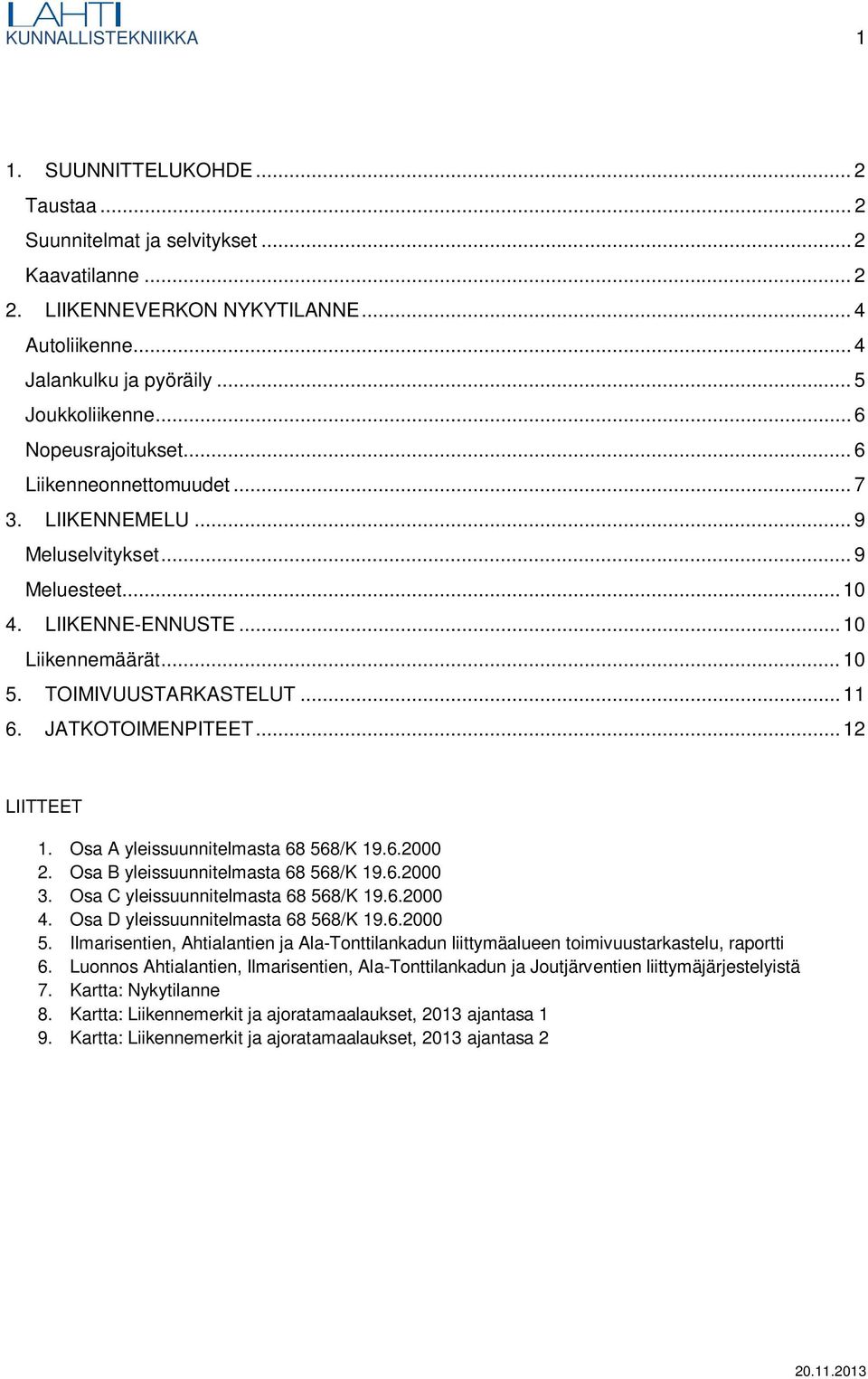 LAHTI
KUNNALLISTEKNIIKKA 1

1. SUUNNITTELUKOHDE ... 2
Taustaa ... 2
Suunnitelmat ja selvitykset ... 2
Kaavatilanne ... 2
2. LIIKENNEVERKON NYKYTILANNE ... 4
Autoliikenne ... 4
Jalankulku ja pyöräily ... 5
Joukkoliikenne ... 6
Nopeusrajoitukset ... 6
Liikenneonnettomuudet ... 7
3. LIIKENNEMELU ... 9
Meluselvitykset ... 9
Meluesteet ... 10
4. LIIKENNE-ENNUSTE ... 10
Liikennemäärät ... 10
5. TOIMIVUUSTARKASTELUT ... 11
6. JATKOTOIMENPITEET ... 12

LIITTEET
1. Osa A yleissuunnitelmasta 68 568/K 19.6.2000
2. Osa B yleissuunnitelmasta 68 568/K 19.6.2000
3. Osa C yleissuunnitelmasta 68 568/K 19.6.2000
4. Osa D yleissuunnitelmasta 68 568/K 19.6.2000
5. Ilmarisentien, Ahtialantien ja Ala-Tonttilankadun liittymäalueen toimivuustarkastelu, raportti
6. Luonnos Ahtialantien, Ilmarisentien, Ala-Tonttilankadun ja Joutjärventien liittymäjärjestelyistä
7. Kartta: Nykytilanne
8. Kartta: Liikennemerkit ja ajoratamaalaukset, 2013 ajantasa 1
9. Kartta: Liikennemerkit ja ajoratamaalaukset, 2013 ajantasa 2

20.11.2013